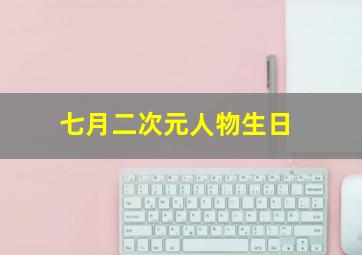 七月二次元人物生日